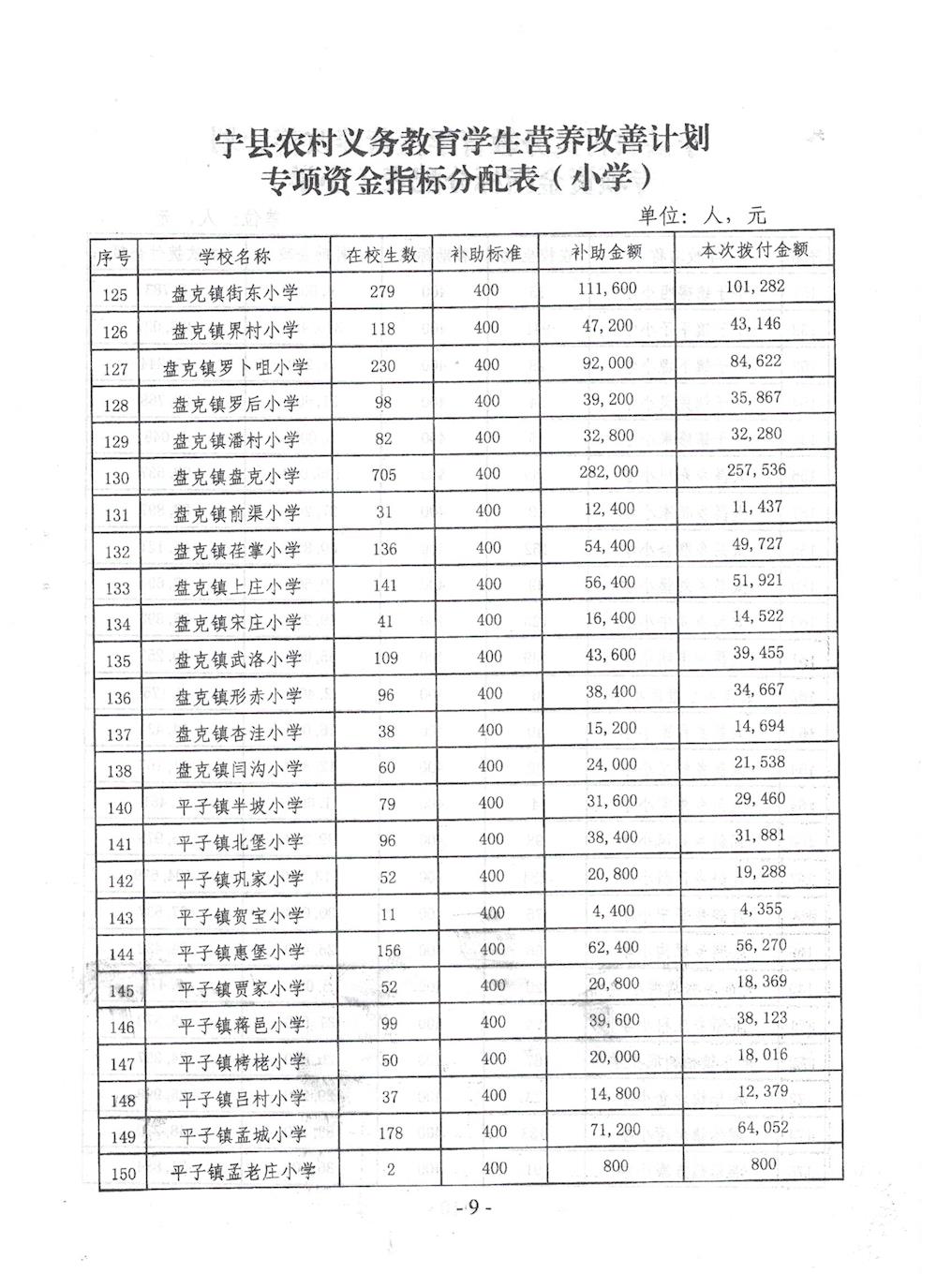 宁县农村义务教育学生营养改善计划
专项资金指标分配表（小学）

单位：人，元

| 序号 | 学校名称 | 在校生数 | 补助标准 | 补助金额 | 本次拨付金额 |
|---|---|---|---|---|---|
| 125 | 盘克镇街东小学 | 279 | 400 | 111,600 | 101,282 |
| 126 | 盘克镇界村小学 | 118 | 400 | 47,200 | 43,146 |
| 127 | 盘克镇罗卜咀小学 | 230 | 400 | 92,000 | 84,622 |
| 128 | 盘克镇罗后小学 | 98 | 400 | 39,200 | 35,867 |
| 129 | 盘克镇潘村小学 | 82 | 400 | 32,800 | 32,280 |
| 130 | 盘克镇盘克小学 | 705 | 400 | 282,000 | 257,536 |
| 131 | 盘克镇前渠小学 | 31 | 400 | 12,400 | 11,437 |
| 132 | 盘克镇荏掌小学 | 136 | 400 | 54,400 | 49,727 |
| 133 | 盘克镇上庄小学 | 141 | 400 | 56,400 | 51,921 |
| 134 | 盘克镇宋庄小学 | 41 | 400 | 16,400 | 14,522 |
| 135 | 盘克镇武洛小学 | 109 | 400 | 43,600 | 39,455 |
| 136 | 盘克镇形赤小学 | 96 | 400 | 38,400 | 34,667 |
| 137 | 盘克镇杏洼小学 | 38 | 400 | 15,200 | 14,694 |
| 138 | 盘克镇闫沟小学 | 60 | 400 | 24,000 | 21,538 |
| 140 | 平子镇半坡小学 | 79 | 400 | 31,600 | 29,460 |
| 141 | 平子镇北堡小学 | 96 | 400 | 38,400 | 31,881 |
| 142 | 平子镇巩家小学 | 52 | 400 | 20,800 | 19,288 |
| 143 | 平子镇贺宝小学 | 11 | 400 | 4,400 | 4,355 |
| 144 | 平子镇惠堡小学 | 156 | 400 | 62,400 | 56,270 |
| 145 | 平子镇贾家小学 | 52 | 400 | 20,800 | 18,369 |
| 146 | 平子镇蒋邑小学 | 99 | 400 | 39,600 | 38,123 |
| 147 | 平子镇栲栳小学 | 50 | 400 | 20,000 | 18,016 |
| 148 | 平子镇吕村小学 | 37 | 400 | 14,800 | 12,379 |
| 149 | 平子镇孟城小学 | 178 | 400 | 71,200 | 64,052 |
| 150 | 平子镇孟老庄小学 | 2 | 400 | 800 | 800 |

- 9 -